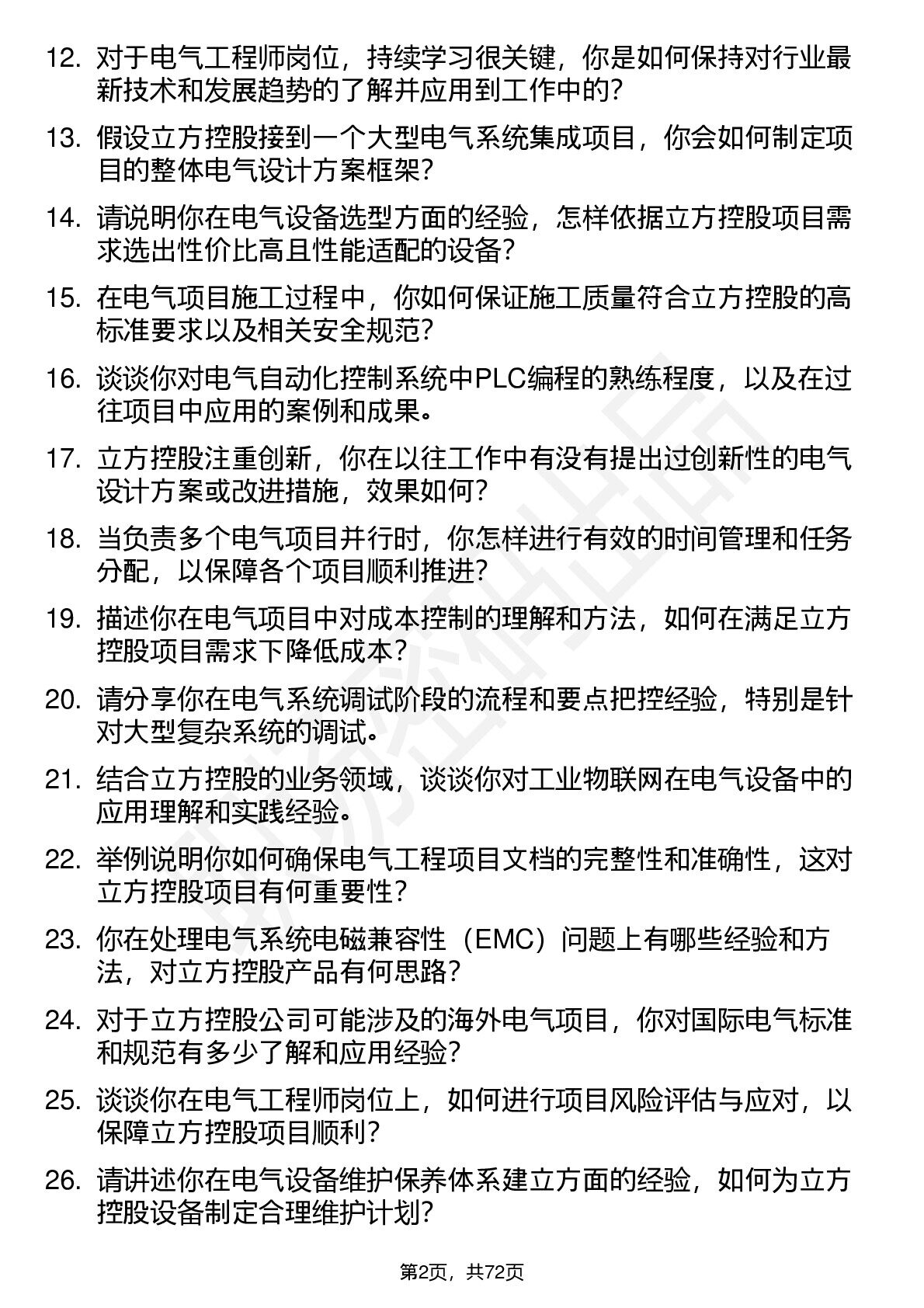 12. 对于电气工程师岗位，持续学习很关键，你是如何保持对行业最新技术和发展趋势的了解并应用到工作中的？

13. 假设立方控股接到一个大型电气系统集成项目，你会如何制定项目的整体电气设计方案框架？

14. 请说明你在电气设备选型方面的经验，怎样依据立方控股项目需求选出性价比高且性能适配的设备？

15. 在电气项目施工过程中，你如何保证施工质量符合立方控股的高标准要求以及相关安全规范？

16. 谈谈你对电气自动化控制系统中PLC编程的熟练程度，以及在过往项目中应用的案例和成果。

17. 立方控股注重创新，你在以往工作中有没有提出过创新性的电气设计方案或改进措施，效果如何？

18. 当负责多个电气项目并行时，你怎样进行有效的时间管理和任务分配，以保障各个项目顺利推进？

19. 描述你在电气项目中对成本控制的理解和方法，如何在满足立方控股项目需求下降低成本？

20. 请分享你在电气系统调试阶段的流程和要点把控经验，特别是针对大型复杂系统的调试。

21. 结合立方控股的业务领域，谈谈你对工业物联网在电气设备中的应用理解和实践经验。

22. 举例说明你如何确保电气工程项目文档的完整性和准确性，这对立方控股项目有何重要性？

23. 你在处理电气系统电磁兼容性（EMC）问题上有哪些经验和方法，对立方控股产品有何思路？

24. 对于立方控股公司可能涉及的海外电气项目，你对国际电气标准和规范有多少了解和应用经验？

25. 谈谈你在电气工程师岗位上，如何进行项目风险评估与应对，以保障立方控股项目顺利？

26. 请讲述你在电气设备维护保养体系建立方面的经验，如何为立方控股设备制定合理维护计划？

第2页，共72页